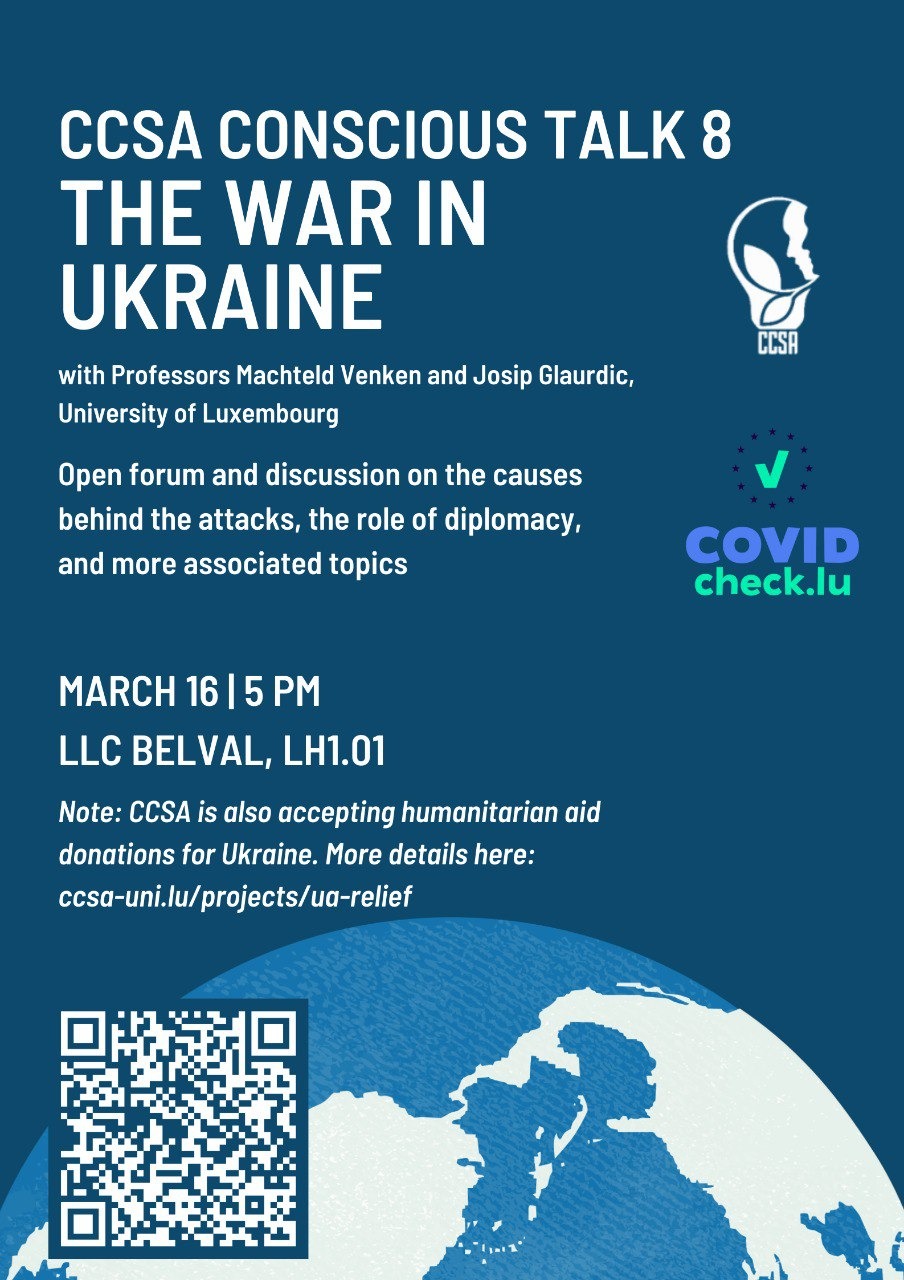 CCSA CONSCIOUS TALK 8
THE WAR IN UKRAINE

CCSA

with Professors Machteld Venken and Josip Glaurdic, University of Luxembourg

Open forum and discussion on the causes behind the attacks, the role of diplomacy, and more associated topics

COVID check.lu

MARCH 16 | 5 PM
LLC BELVAL, LH1.01

Note: CCSA is also accepting humanitarian aid donations for Ukraine. More details here: ccsa-uni.lu/projects/ua-relief